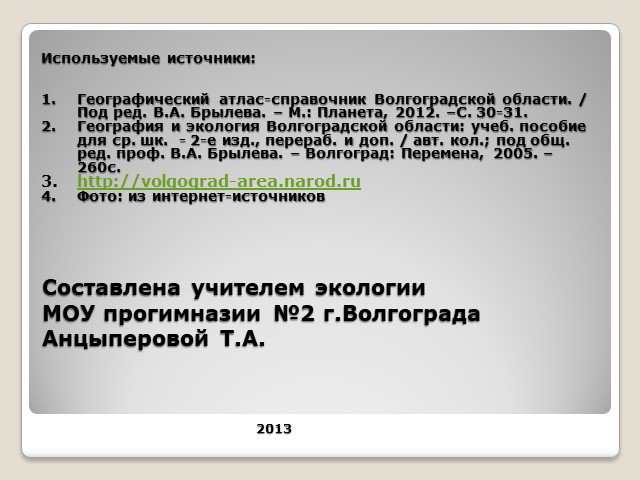 Используемые источники:

1. Географический атлас-справочник Волгоградской области. / Под ред. В.А. Брылева. – М.: Планета, 2012. –С. 30-31.
2. География и экология Волгоградской области: учеб. пособие для ср. шк. - 2-е изд., перераб. и доп. / авт. кол.; под общ. ред. проф. В.А. Брылева. – Волгоград: Перемена, 2005. – 260с.
3. http://volgograd-area.narod.ru
4. Фото: из интернет-источников

Составлена учителем экологии МОУ прогимназии №2 г.Волгограда Анцыперовой Т.А.

2013